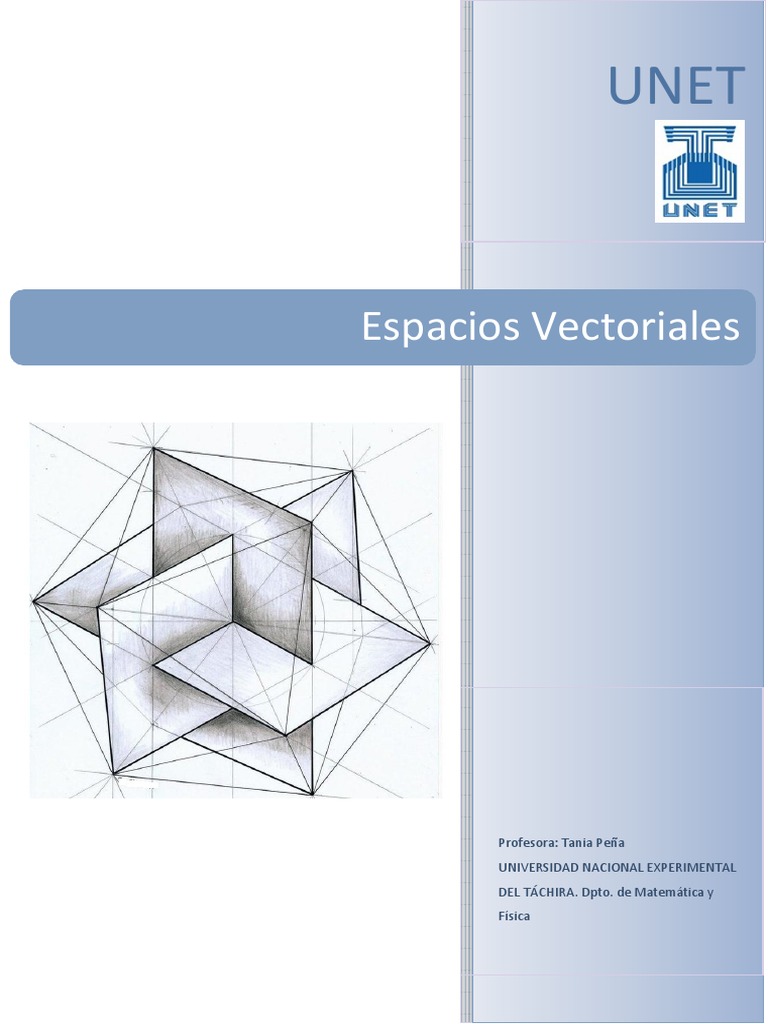 UNET

UNET

Espacios Vectoriales

Profesora: Tania Peña
UNIVERSIDAD NACIONAL EXPERIMENTAL DEL TÁCHIRA. Dpto. de Matemática y Física